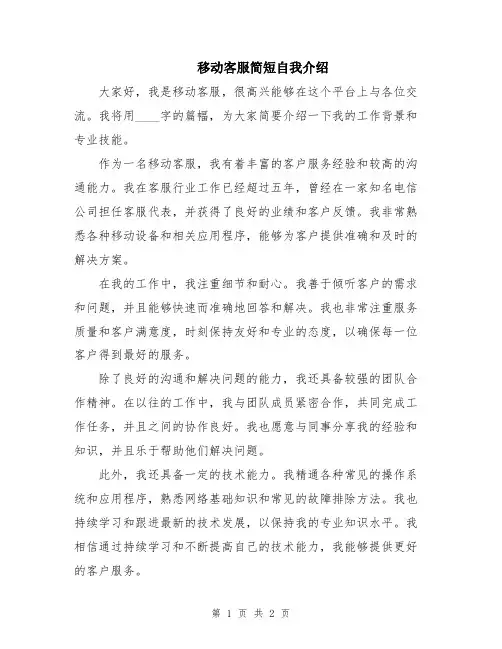 移动客服简短自我介绍

大家好，我是移动客服，很高兴能够在这个平台上与各位交流。我将用____字的篇幅，为大家简要介绍一下我的工作背景和专业技能。

作为一名移动客服，我有着丰富的客户服务经验和较高的沟通能力。我在客服行业工作已经超过五年，曾经在一家知名电信公司担任客服代表，并获得了良好的业绩和客户反馈。我非常熟悉各种移动设备和相关应用程序，能够为客户提供准确和及时的解决方案。

在我的工作中，我注重细节和耐心。我善于倾听客户的需求和问题，并且能够快速而准确地回答和解决。我也非常注重服务质量和客户满意度，时刻保持友好和专业的态度，以确保每一位客户得到最好的服务。

除了良好的沟通和解决问题的能力，我还具备较强的团队合作精神。在以往的工作中，我与团队成员紧密合作，共同完成工作任务，并且之间的协作良好。我也愿意与同事分享我的经验和知识，并且乐于帮助他们解决问题。

此外，我还具备一定的技术能力。我精通各种常见的操作系统和应用程序，熟悉网络基础知识和常见的故障排除方法。我也持续学习和跟进最新的技术发展，以保持我的专业知识水平。我相信通过持续学习和不断提高自己的技术能力，我能够提供更好的客户服务。

第 1 页 共 2 页